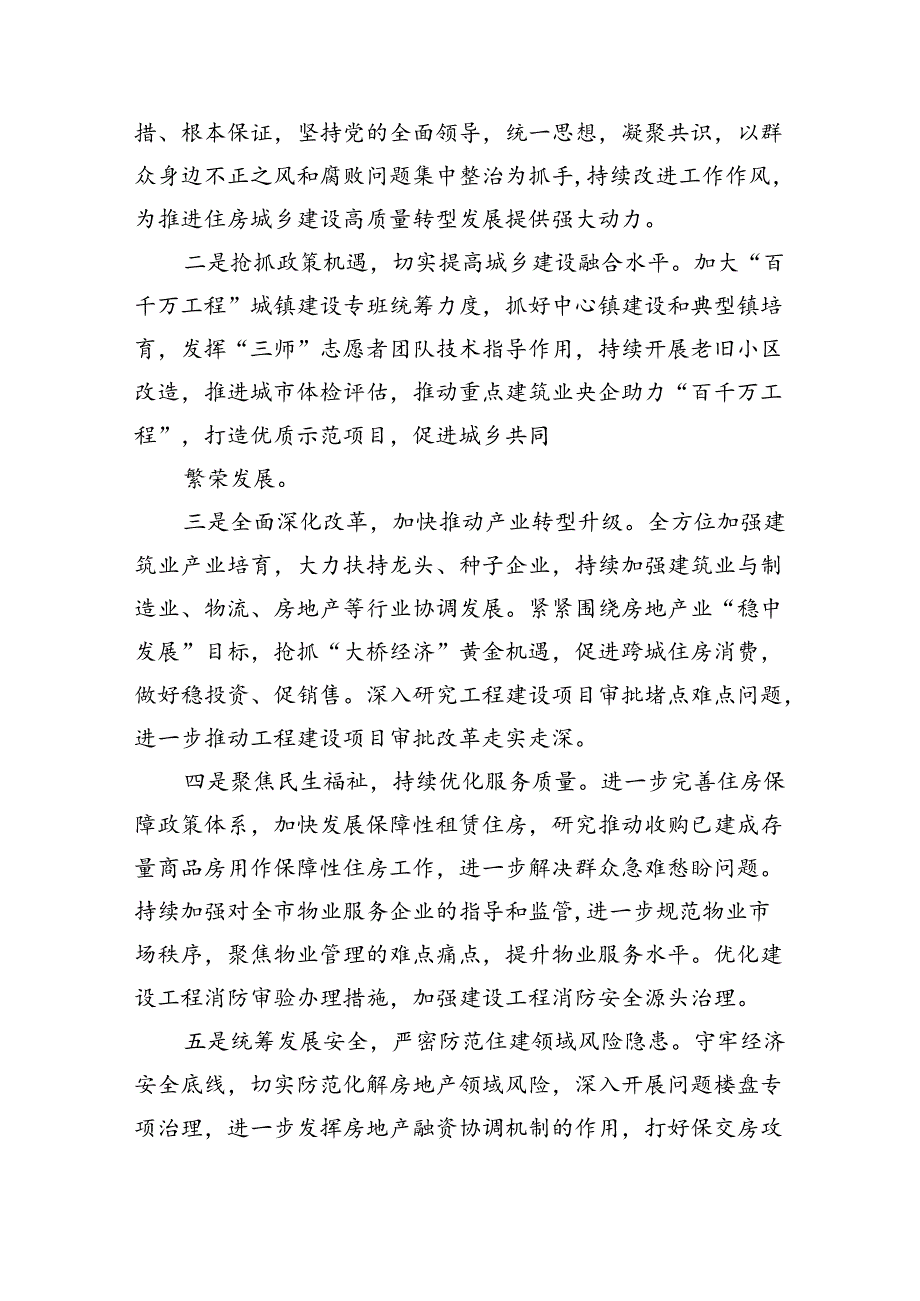 措、根本保证，坚持党的全面领导，统一思想，凝聚共识，以群众身边不正之风和腐败问题集中整治为抓手，持续改进工作作风，为推进住房城乡建设高质量转型发展提供强大动力。

二是抢抓政策机遇，切实提高城乡建设融合水平。加大“百千万工程”城镇建设专班统筹力度，抓好中心镇建设和典型镇培育，发挥“三师”志愿者团队技术指导作用，持续开展老旧小区改造，推进城市体检评估，推动重点建筑业央企助力“百千万工程”，打造优质示范项目，促进城乡共同

繁荣发展。

三是全面深化改革，加快推动产业转型升级。全方位加强建筑业产业培育，大力扶持龙头、种子企业，持续加强建筑业与制造业、物流、房地产等行业协调发展。紧紧围绕房地产业“稳中发展”目标，抢抓“大桥经济”黄金机遇，促进跨城住房消费，做好稳投资、促销售。深入研究工程建设项目审批堵点难点问题，进一步推动工程建设项目审批改革走实走深。

四是聚焦民生福祉，持续优化服务质量。进一步完善住房保障政策体系，加快发展保障性租赁住房，研究推动收购已建成存量商品房用作保障性住房工作，进一步解决群众急难愁盼问题。持续加强对全市物业服务企业的指导和监管，进一步规范物业市场秩序，聚焦物业管理的难点痛点，提升物业服务水平。优化建设工程消防审验办理措施，加强建设工程消防安全源头治理。

五是统筹发展安全，严密防范住建领域风险隐患。守牢经济安全底线，切实防范化解房地产领域风险，深入开展问题楼盘专项治理，进一步发挥房地产融资协调机制的作用，打好保交房攻